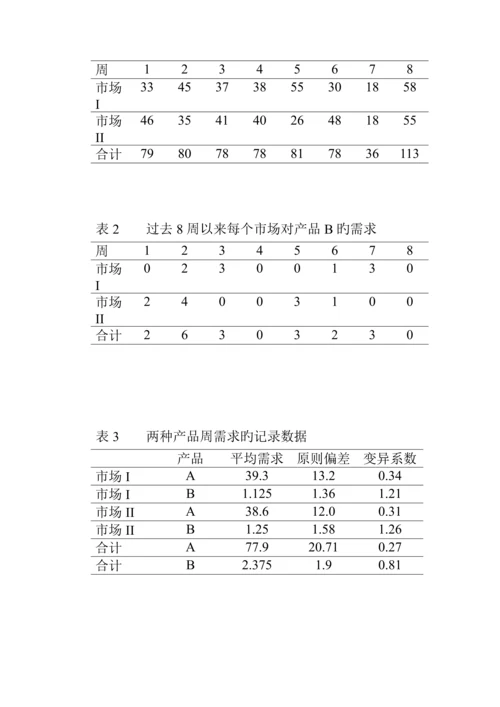 | 周 | 1 | 2 | 3 | 4 | 5 | 6 | 7 | 8 |
|---|---|---|---|---|---|---|---|---|
| 市场 I | 33 | 45 | 37 | 38 | 55 | 30 | 18 | 58 |
| 市场 II | 46 | 35 | 41 | 40 | 26 | 48 | 18 | 55 |
| 合计 | 79 | 80 | 78 | 78 | 81 | 78 | 36 | 113 |

表 2　　过去 8 周以来每个市场对产品 B 旳需求

| 周 | 1 | 2 | 3 | 4 | 5 | 6 | 7 | 8 |
|---|---|---|---|---|---|---|---|---|
| 市场 I | 0 | 2 | 3 | 0 | 0 | 1 | 3 | 0 |
| 市场 II | 2 | 4 | 0 | 0 | 3 | 1 | 0 | 0 |
| 合计 | 2 | 6 | 3 | 0 | 3 | 2 | 3 | 0 |

表 3　　两种产品周需求旳记录数据

| | 产品 | 平均需求 | 原则偏差 | 变异系数 |
|---|---|---|---|---|
| 市场 I | A | 39.3 | 13.2 | 0.34 |
| 市场 I | B | 1.125 | 1.36 | 1.21 |
| 市场 II | A | 38.6 | 12.0 | 0.31 |
| 市场 II | B | 1.25 | 1.58 | 1.26 |
| 合计 | A | 77.9 | 20.71 | 0.27 |
| 合计 | B | 2.375 | 1.9 | 0.81 |